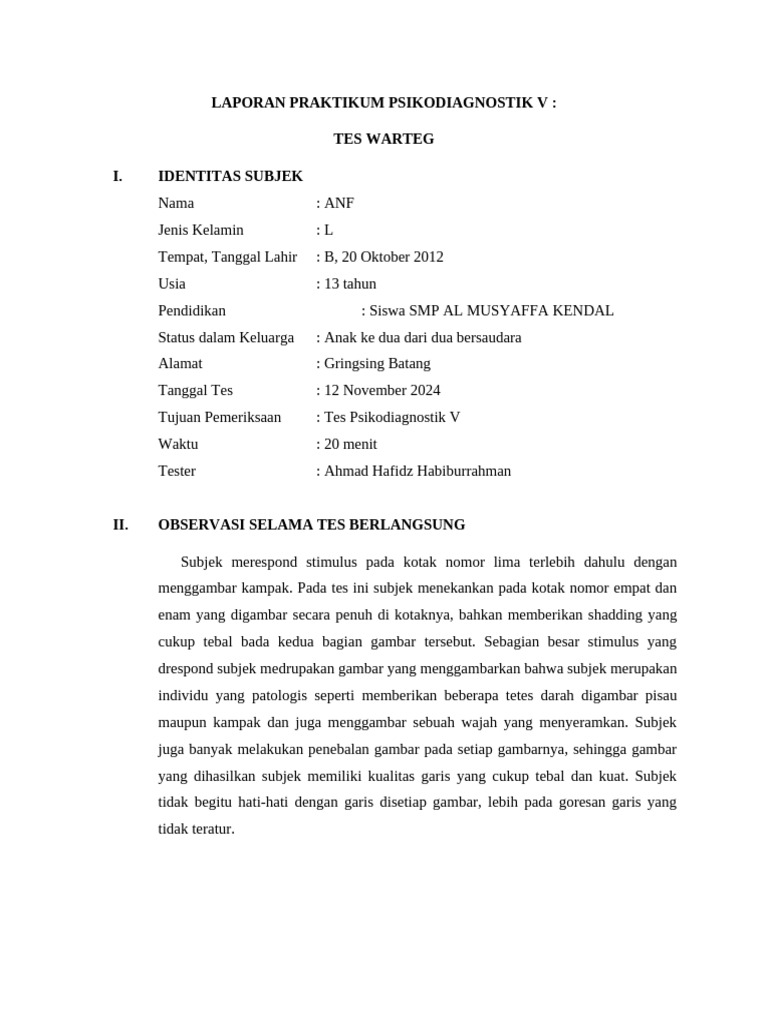 LAPORAN PRAKTIKUM PSIKODIAGNOSTIK V :

TES WARTEG

I. IDENTITAS SUBJEK

Nama : ANF
Jenis Kelamin : L
Tempat, Tanggal Lahir : B, 20 Oktober 2012
Usia : 13 tahun
Pendidikan : Siswa SMP AL MUSYAFFA KENDAL
Status dalam Keluarga : Anak ke dua dari dua bersaudara
Alamat : Gringsing Batang
Tanggal Tes : 12 November 2024
Tujuan Pemeriksaan : Tes Psikodiagnostik V
Waktu : 20 menit
Tester : Ahmad Hafidz Habiburrahman

II. OBSERVASI SELAMA TES BERLANGSUNG

Subjek merespond stimulus pada kotak nomor lima terlebih dahulu dengan menggambar kampak. Pada tes ini subjek menekankan pada kotak nomor empat dan enam yang digambar secara penuh di kotaknya, bahkan memberikan shadding yang cukup tebal bada kedua bagian gambar tersebut. Sebagian besar stimulus yang drespond subjek medrupakan gambar yang menggambarkan bahwa subjek merupakan individu yang patologis seperti memberikan beberapa tetes darah digambar pisau maupun kampak dan juga menggambar sebuah wajah yang menyeramkan. Subjek juga banyak melakukan penebalan gambar pada setiap gambarnya, sehingga gambar yang dihasilkan subjek memiliki kualitas garis yang cukup tebal dan kuat. Subjek tidak begitu hati-hati dengan garis disetiap gambar, lebih pada goresan garis yang tidak teratur.